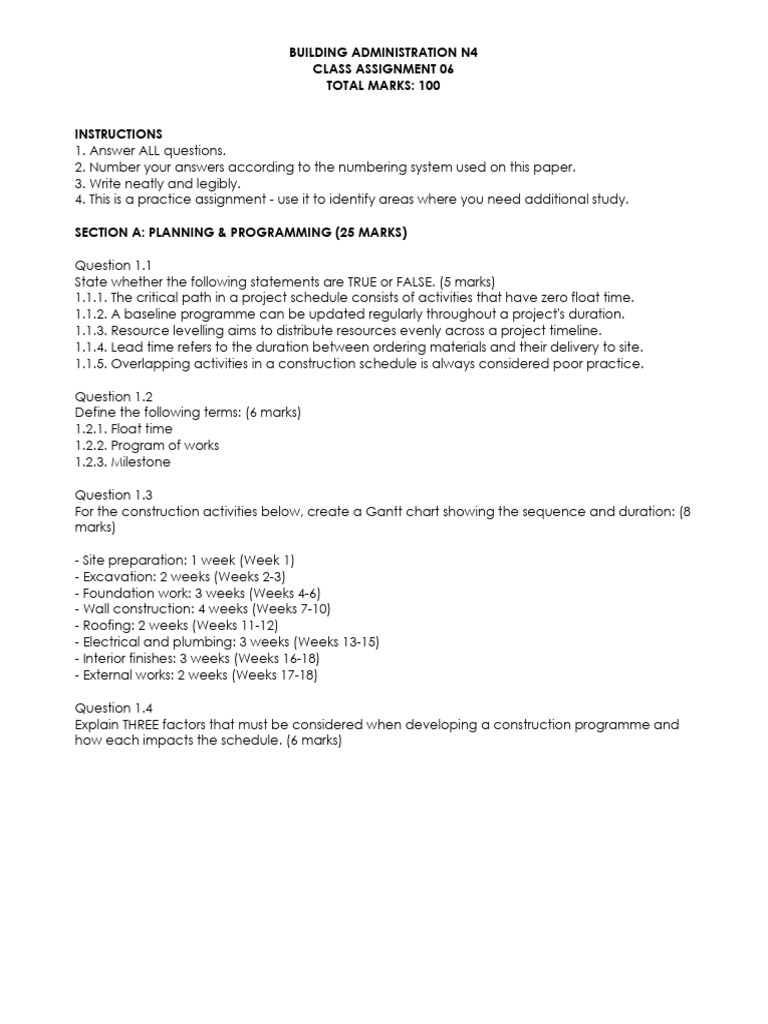 BUILDING ADMINISTRATION N4
CLASS ASSIGNMENT 06
TOTAL MARKS: 100

INSTRUCTIONS
1. Answer ALL questions.
2. Number your answers according to the numbering system used on this paper.
3. Write neatly and legibly.
4. This is a practice assignment - use it to identify areas where you need additional study.

SECTION A: PLANNING & PROGRAMMING (25 MARKS)

Question 1.1
State whether the following statements are TRUE or FALSE. (5 marks)
1.1.1. The critical path in a project schedule consists of activities that have zero float time.
1.1.2. A baseline programme can be updated regularly throughout a project's duration.
1.1.3. Resource levelling aims to distribute resources evenly across a project timeline.
1.1.4. Lead time refers to the duration between ordering materials and their delivery to site.
1.1.5. Overlapping activities in a construction schedule is always considered poor practice.

Question 1.2
Define the following terms: (6 marks)
1.2.1. Float time
1.2.2. Program of works
1.2.3. Milestone

Question 1.3
For the construction activities below, create a Gantt chart showing the sequence and duration: (8 marks)

- Site preparation: 1 week (Week 1)
- Excavation: 2 weeks (Weeks 2-3)
- Foundation work: 3 weeks (Weeks 4-6)
- Wall construction: 4 weeks (Weeks 7-10)
- Roofing: 2 weeks (Weeks 11-12)
- Electrical and plumbing: 3 weeks (Weeks 13-15)
- Interior finishes: 3 weeks (Weeks 16-18)
- External works: 2 weeks (Weeks 17-18)

Question 1.4
Explain THREE factors that must be considered when developing a construction programme and how each impacts the schedule. (6 marks)